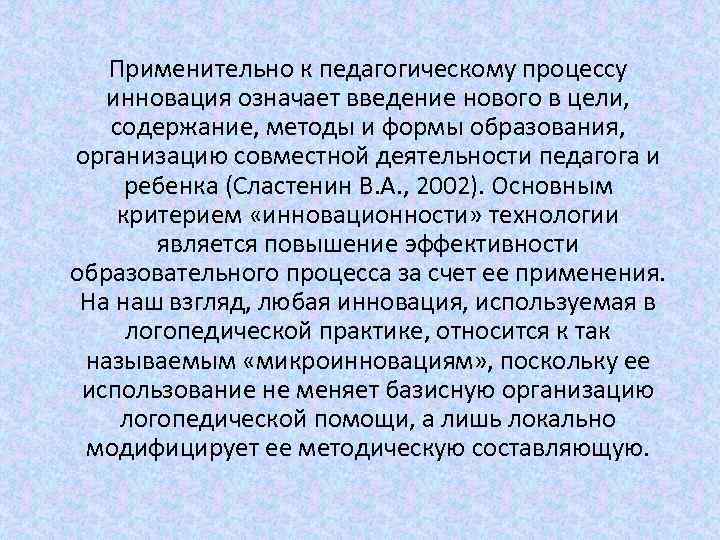 Применительно к педагогическому процессу инновация означает введение нового в цели, содержание, методы и формы образования, организацию совместной деятельности педагога и ребенка (Сластенин В.А., 2002). Основным критерием «инновационности» технологии является повышение эффективности образовательного процесса за счет ее применения. На наш взгляд, любая инновация, используемая в логопедической практике, относится к так называемым «микроинновациям», поскольку ее использование не меняет базисную организацию логопедической помощи, а лишь локально модифицирует ее методическую составляющую.